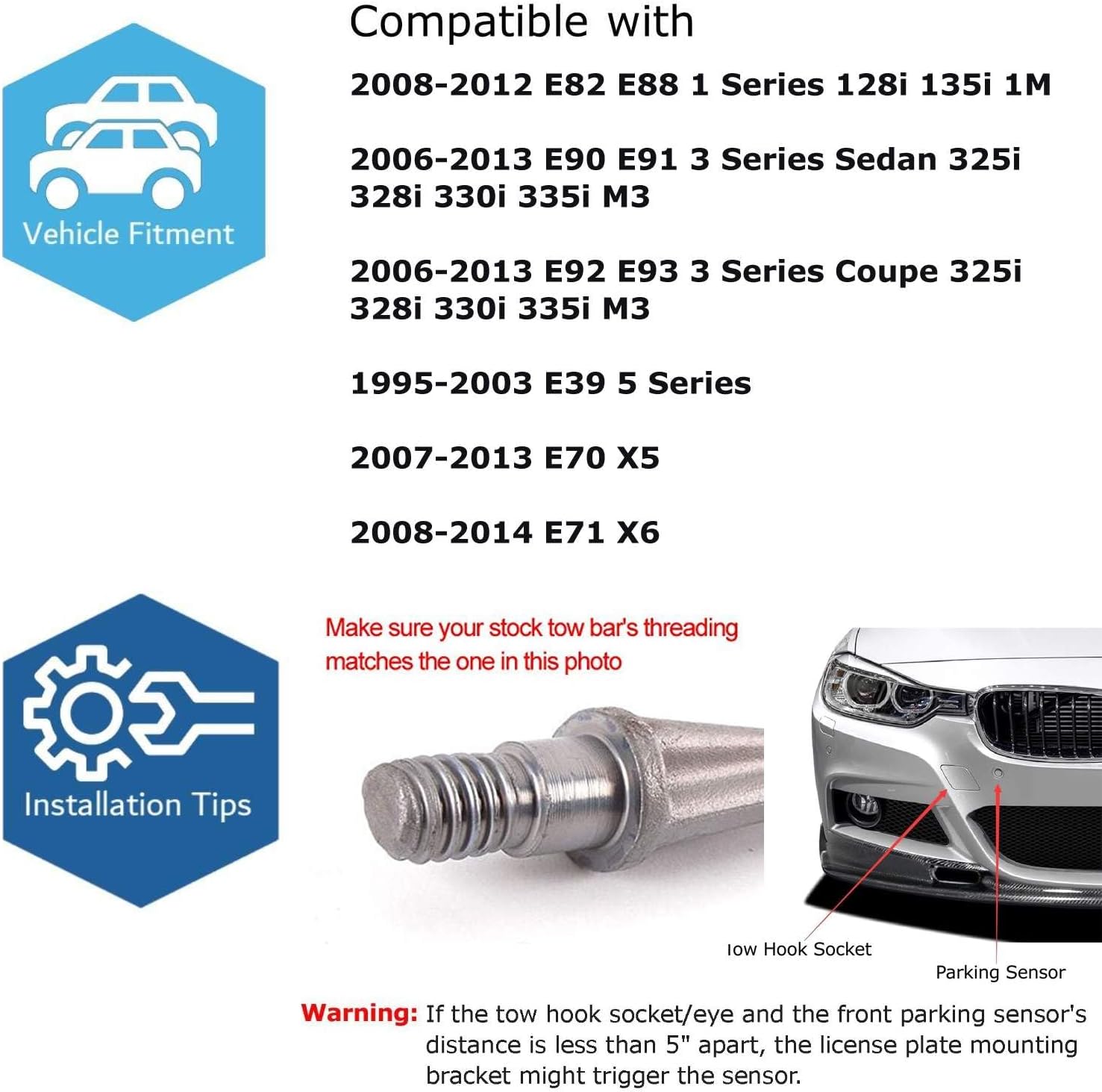 Vehicle Fitment

Compatible with

2008-2012 E82 E88 1 Series 128i 135i 1M

2006-2013 E90 E91 3 Series Sedan 325i 328i 330i 335i M3

2006-2013 E92 E93 3 Series Coupe 325i 328i 330i 335i M3

1995-2003 E39 5 Series

2007-2013 E70 X5

2008-2014 E71 X6

Installation Tips

Make sure your stock tow bar's threading matches the one in this photo

Tow Hook Socket

Parking Sensor

Warning: If the tow hook socket/eye and the front parking sensor's distance is less than 5" apart, the license plate mounting bracket might trigger the sensor.